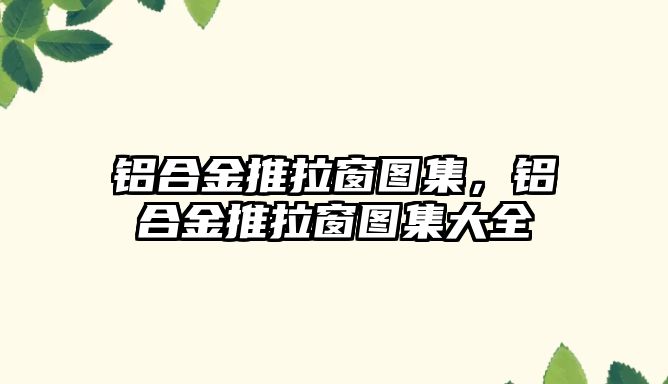 铝合金推拉窗图集，铝合金推拉窗图集大全